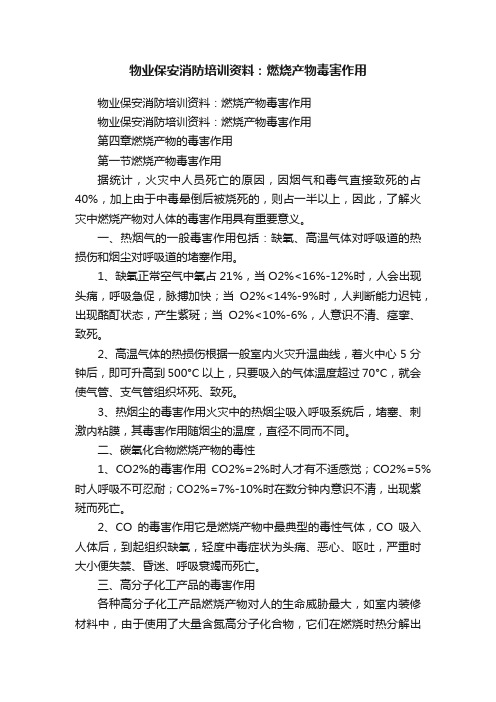 物业保安消防培训资料：燃烧产物毒害作用

物业保安消防培训资料：燃烧产物毒害作用

物业保安消防培训资料：燃烧产物毒害作用

第四章燃烧产物的毒害作用

第一节燃烧产物毒害作用

据统计，火灾中人员死亡的原因，因烟气和毒气直接致死的占40%，加上由于中毒晕倒后被烧死的，则占一半以上，因此，了解火灾中燃烧产物对人体的毒害作用具有重要意义。

一、热烟气的一般毒害作用包括：缺氧、高温气体对呼吸道的热损伤和烟尘对呼吸道的堵塞作用。

1、缺氧正常空气中氧占 21%，当 O2%<16%-12%时，人会出现头痛，呼吸急促，脉搏加快；当 O2%<14%-9%时，人判断能力迟钝，出现酩酊状态，产生紫斑；当 O2%<10%-6%，人意识不清、痉挛、致死。

2、高温气体的热损伤根据一般室内火灾升温曲线，着火中心 5 分钟后，即可升高到 500°C 以上，只要吸入的气体温度超过 70°C，就会使气管、支气管组织坏死、致死。

3、热烟尘的毒害作用火灾中的热烟尘吸入呼吸系统后，堵塞、刺激内粘膜，其毒害作用随烟尘的温度，直径不同而不同。

二、碳氧化合物燃烧产物的毒性

1、CO2%的毒害作用 CO2%=2%时人才有不适感觉；CO2%=5%时人呼吸不可忍耐；CO2%=7%-10%时在数分钟内意识不清，出现紫斑而死亡。

2、CO 的毒害作用它是燃烧产物中最典型的毒性气体，CO 吸入人体后，到起组织缺氧，轻度中毒症状为头痛、恶心、呕吐，严重时大小便失禁、昏迷、呼吸衰竭而死亡。

三、高分子化工产品的毒害作用

各种高分子化工产品燃烧产物对人的生命威胁最大，如室内装修材料中，由于使用了大量含氮高分子化合物，它们在燃烧时热分解出